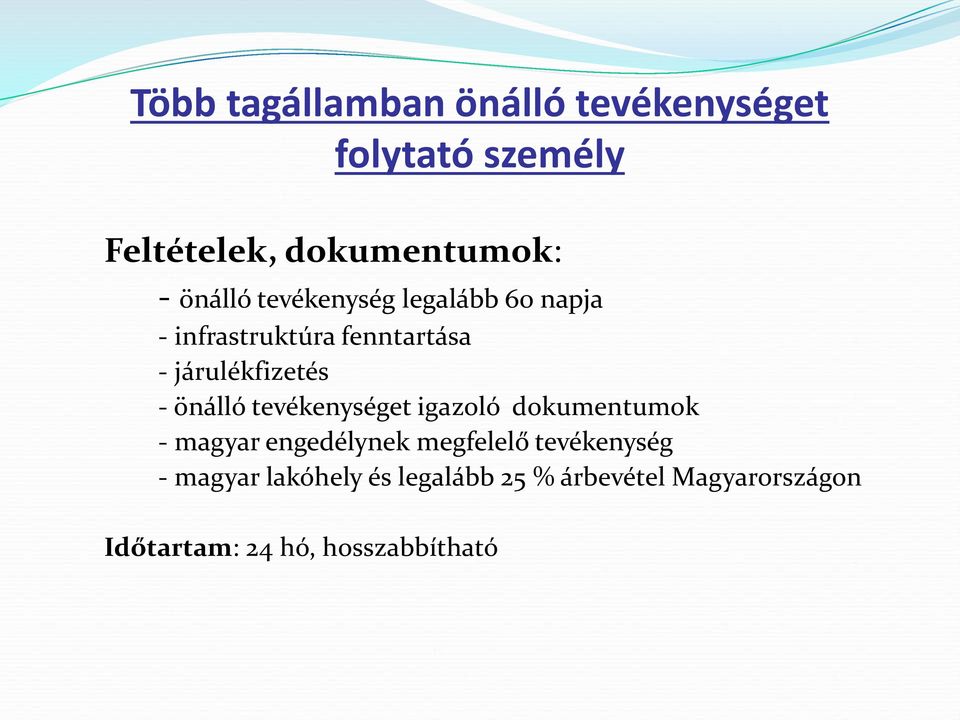 Több tagállamban önálló tevékenységet folytató személy

Feltételek, dokumentumok:
- önálló tevékenység legalább 60 napja
- infrastruktúra fenntartása
- járulékfizetés
- önálló tevékenységet igazoló dokumentumok
- magyar engedélynek megfelelő tevékenység
- magyar lakóhely és legalább 25 % árbevétel Magyarországon

Időtartam: 24 hó, hosszabbítható